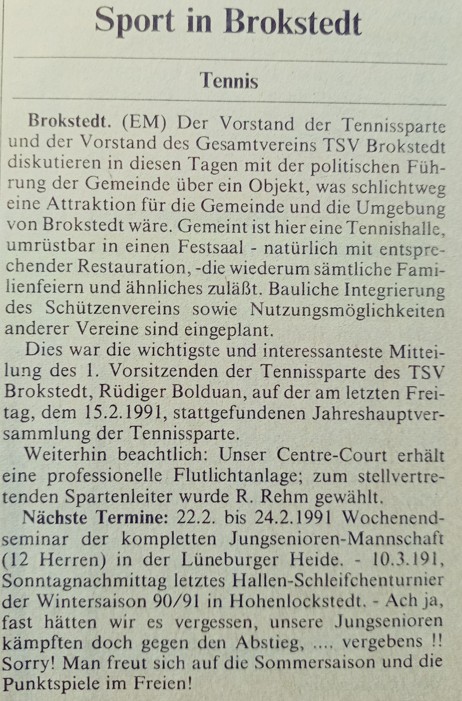 Sport in Brokstedt

Tennis

Brokstedt. (EM) Der Vorstand der Tennissparte und der Vorstand des Gesamtvereins TSV Brokstedt diskutieren in diesen Tagen mit der politischen Führung der Gemeinde über ein Objekt, was schlichtweg eine Attraktion für die Gemeinde und die Umgebung von Brokstedt wäre. Gemeint ist hier eine Tennishalle, umrüstbar in einen Festsaal - natürlich mit entsprechender Restauration, -die wiederum sämtliche Familienfeiern und ähnliches zuläßt. Bauliche Integrierung des Schützenvereins sowie Nutzungsmöglichkeiten anderer Vereine sind eingeplant.

Dies war die wichtigste und interessanteste Mitteilung des 1. Vorsitzenden der Tennissparte des TSV Brokstedt, Rüdiger Bolduan, auf der am letzten Freitag, dem 15.2.1991, stattgefundenen Jahreshauptversammlung der Tennissparte.

Weiterhin beachtlich: Unser Centre-Court erhält eine professionelle Flutlichtanlage; zum stellvertretenden Spartenleiter wurde R. Rehm gewählt.

Nächste Termine: 22.2. bis 24.2.1991 Wochenendseminar der kompletten Jungsenioren-Mannschaft (12 Herren) in der Lüneburger Heide. - 10.3.191, Sonntagnachmittag letztes Hallen-Schleifchenturnier der Wintersaison 90/91 in Hohenlockstedt. - Ach ja, fast hätten wir es vergessen, unsere Jungsenioren kämpften doch gegen den Abstieg, .... vergebens !! Sorry! Man freut sich auf die Sommersaison und die Punktspiele im Freien!